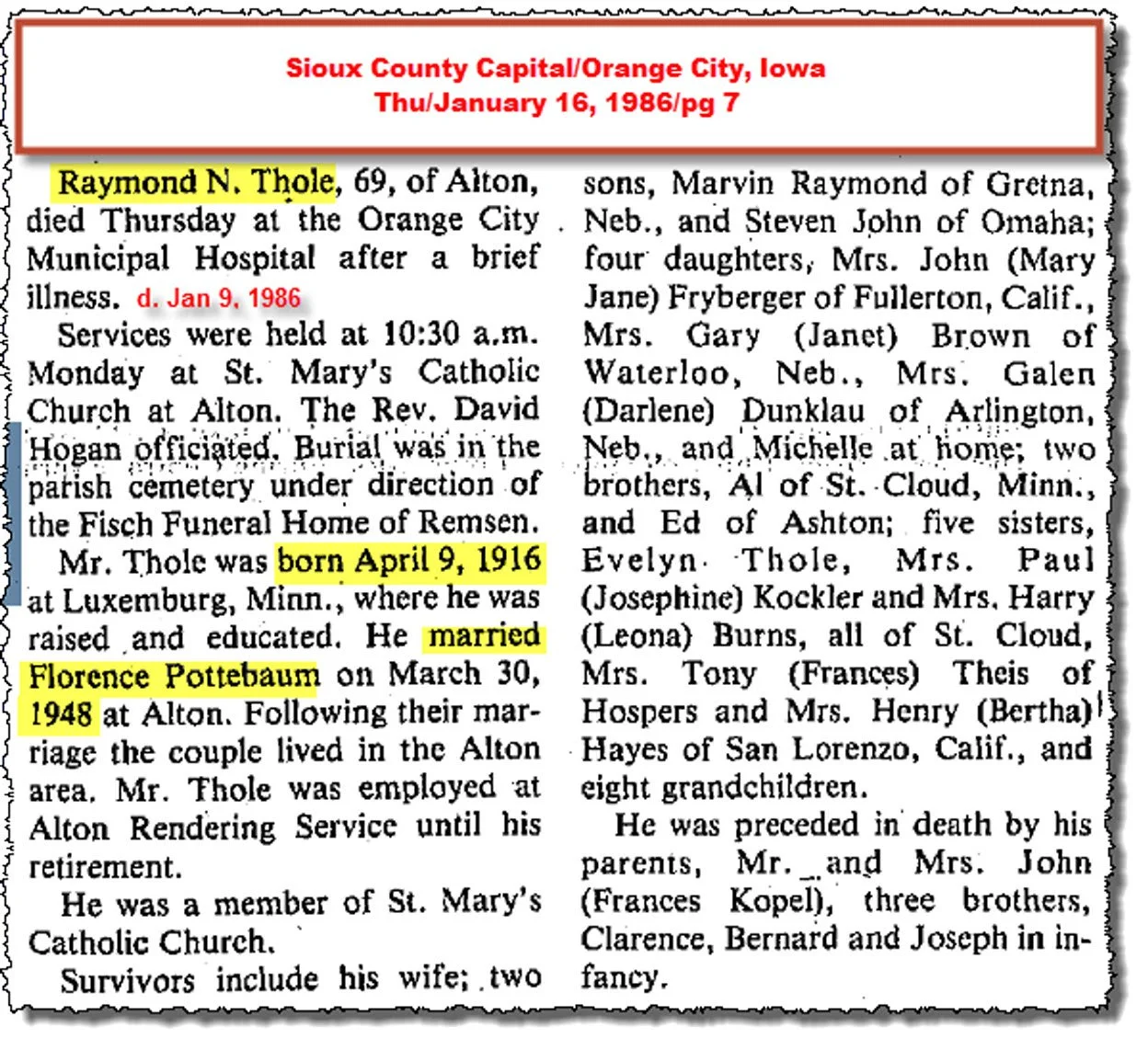 Sioux County Capital/Orange City, Iowa
Thu/January 16, 1986/pg 7

Raymond N. Thole, 69, of Alton, died Thursday at the Orange City Municipal Hospital after a brief illness. d. Jan 9, 1986

Services were held at 10:30 a.m. Monday at St. Mary's Catholic Church at Alton. The Rev. David Hogan officiated. Burial was in the parish cemetery under direction of the Fisch Funeral Home of Remsen.

Mr. Thole was born April 9, 1916 at Luxemburg, Minn., where he was raised and educated. He married Florence Pottebaum on March 30, 1948 at Alton. Following their marriage the couple lived in the Alton area. Mr. Thole was employed at Alton Rendering Service until his retirement.

He was a member of St. Mary's Catholic Church.

Survivors include his wife; two sons, Marvin Raymond of Gretna, Neb., and Steven John of Omaha; four daughters, Mrs. John (Mary Jane) Fryberger of Fullerton, Calif., Mrs. Gary (Janet) Brown of Waterloo, Neb., Mrs. Galen (Darlene) Dunklau of Arlington, Neb., and Michelle at home; two brothers, Al of St. Cloud, Minn., and Ed of Ashton; five sisters, Evelyn Thole, Mrs. Paul (Josephine) Kockler and Mrs. Harry (Leona) Burns, all of St. Cloud, Mrs. Tony (Frances) Theis of Hospers and Mrs. Henry (Bertha) Hayes of San Lorenzo, Calif., and eight grandchildren.

He was preceded in death by his parents, Mr. and Mrs. John (Frances Kopel), three brothers, Clarence, Bernard and Joseph in infancy.